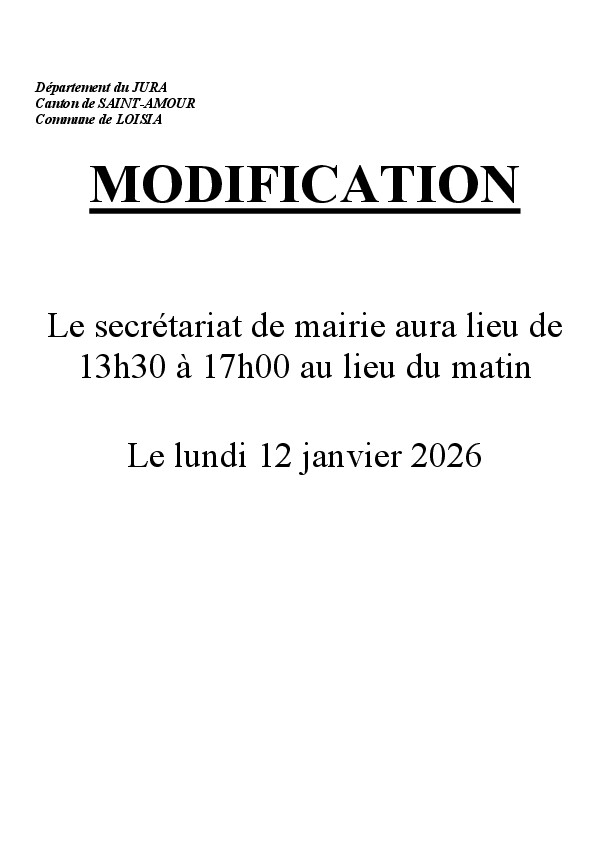 Département du JURA
Canton de SAINT-AMOUR
Commune de LOISIA

MODIFICATION

Le secrétariat de mairie aura lieu de 13h30 à 17h00 au lieu du matin

Le lundi 12 janvier 2026